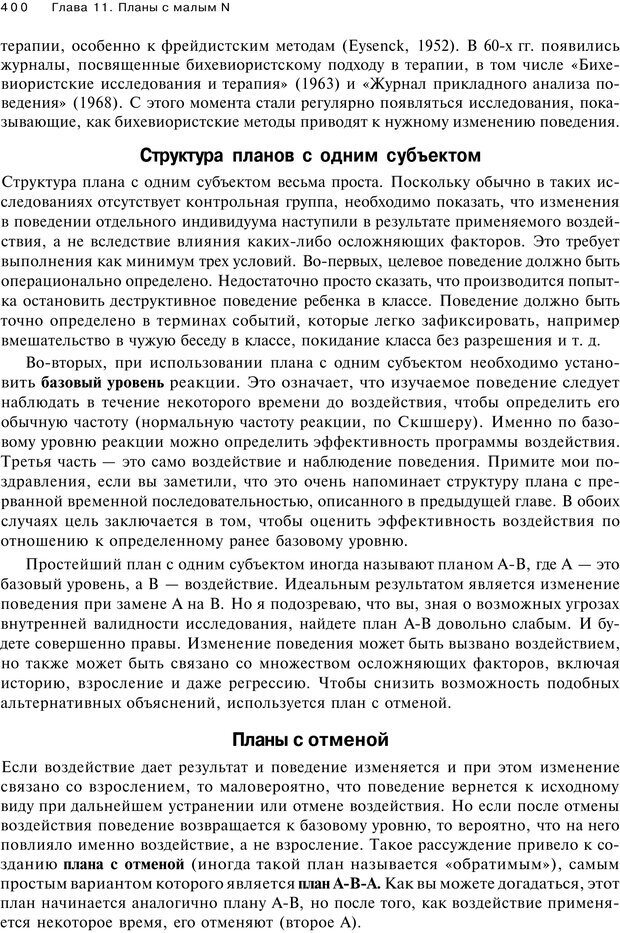 400 Глава 11. Планы с малым N

терапии, особенно к фрейдистским методам (Eysenck, 1952). В 60-х гг. появились журналы, посвященные бихевиористскому подходу в терапии, в том числе «Бихевиористские исследования и терапия» (1963) и «Журнал прикладного анализа поведения» (1968). С этого момента стали регулярно появляться исследования, показывающие, как бихевиористские методы приводят к нужному изменению поведения.

Структура планов с одним субъектом

Структура плана с одним субъектом весьма проста. Поскольку обычно в таких исследованиях отсутствует контрольная группа, необходимо показать, что изменения в поведении отдельного индивидуума наступили в результате применяемого воздействия, а не вследствие влияния каких-либо осложняющих факторов. Это требует выполнения как минимум трех условий. Во-первых, целевое поведение должно быть операционально определено. Недостаточно просто сказать, что производится попытка остановить деструктивное поведение ребенка в классе. Поведение должно быть точно определено в терминах событий, которые легко зафиксировать, например вмешательство в чужую беседу в классе, покидание класса без разрешения и т. д.

Во-вторых, при использовании плана с одним субъектом необходимо установить базовый уровень реакции. Это означает, что изучаемое поведение следует наблюдать в течение некоторого времени до воздействия, чтобы определить его обычную частоту (нормальную частоту реакции, по Скшшеру). Именно по базовому уровню реакции можно определить эффективность программы воздействия. Третья часть — это само воздействие и наблюдение поведения. Примите мои поздравления, если вы заметили, что это очень напоминает структуру плана с прерванной временной последовательностью, описанного в предыдущей главе. В обоих случаях цель заключается в том, чтобы оценить эффективность воздействия по отношению к определенному ранее базовому уровню.

Простейший план с одним субъектом иногда называют планом А-В, где А — это базовый уровень, а В — воздействие. Идеальным результатом является изменение поведения при замене А на В. Но я подозреваю, что вы, зная о возможных угрозах внутренней валидности исследования, найдете план А-В довольно слабым. И будете совершенно правы. Изменение поведения может быть вызвано воздействием, но также может быть связано со множеством осложняющих факторов, включая историю, взросление и даже регрессию. Чтобы снизить возможность подобных альтернативных объяснений, используется план с отменой.

Планы с отменой

Если воздействие дает результат и поведение изменяется и при этом изменение связано со взрослением, то маловероятно, что поведение вернется к исходному виду при дальнейшем устранении или отмене воздействия. Но если после отмены воздействия поведение возвращается к базовому уровню, то вероятно, что на него повлияло именно воздействие, а не взросление. Такое рассуждение привело к созданию плана с отменой (иногда такой план называется «обратимым»), самым простым вариантом которого является план А-В-А. Как вы можете догадаться, этот план начинается аналогично плану А-В, но после того, как воздействие применяется некоторое время, его отменяют (второе А).